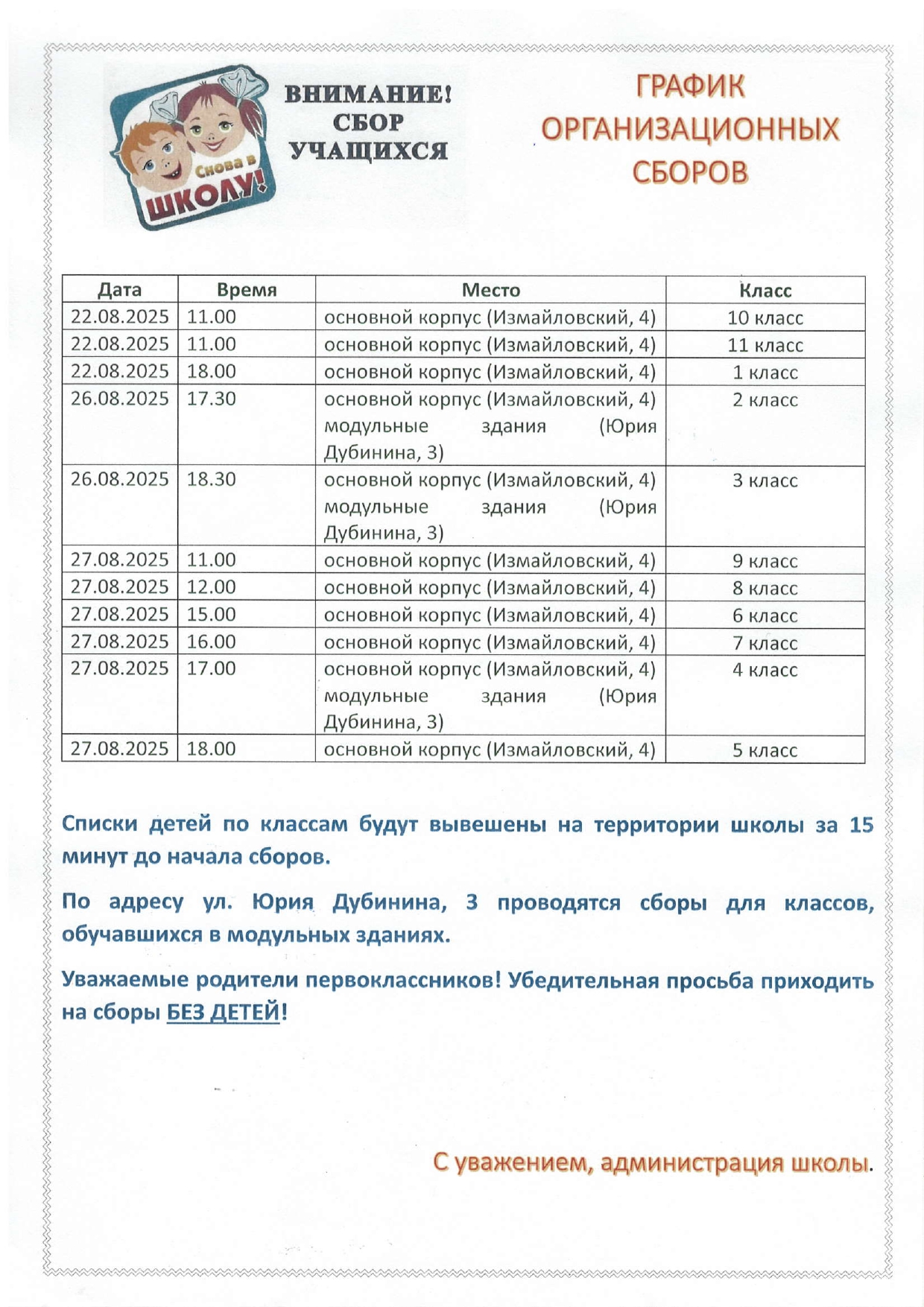 Снова в ШКОЛУ!

ВНИМАНИЕ! СБОР УЧАЩИХСЯ

ГРАФИК ОРГАНИЗАЦИОННЫХ СБОРОВ

| Дата | Время | Место | Класс |
|---|---|---|---|
| 22.08.2025 | 11.00 | основной корпус (Измайловский, 4) | 10 класс |
| 22.08.2025 | 11.00 | основной корпус (Измайловский, 4) | 11 класс |
| 22.08.2025 | 18.00 | основной корпус (Измайловский, 4) | 1 класс |
| 26.08.2025 | 17.30 | основной корпус (Измайловский, 4) модульные здания (Юрия Дубинина, 3) | 2 класс |
| 26.08.2025 | 18.30 | основной корпус (Измайловский, 4) модульные здания (Юрия Дубинина, 3) | 3 класс |
| 27.08.2025 | 11.00 | основной корпус (Измайловский, 4) | 9 класс |
| 27.08.2025 | 12.00 | основной корпус (Измайловский, 4) | 8 класс |
| 27.08.2025 | 15.00 | основной корпус (Измайловский, 4) | 6 класс |
| 27.08.2025 | 16.00 | основной корпус (Измайловский, 4) | 7 класс |
| 27.08.2025 | 17.00 | основной корпус (Измайловский, 4) модульные здания (Юрия Дубинина, 3) | 4 класс |
| 27.08.2025 | 18.00 | основной корпус (Измайловский, 4) | 5 класс |

Списки детей по классам будут вывешены на территории школы за 15 минут до начала сборов.

По адресу ул. Юрия Дубинина, 3 проводятся сборы для классов, обучавшихся в модульных зданиях.

Уважаемые родители первоклассников! Убедительная просьба приходить на сборы БЕЗ ДЕТЕЙ!

С уважением, администрация школы.